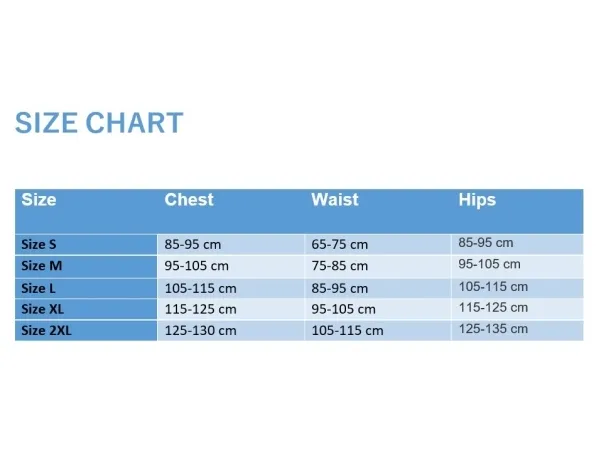 SIZE CHART

| Size | Chest | Waist | Hips |
|---|---|---|---|
| Size S | 85-95 cm | 65-75 cm | 85-95 cm |
| Size M | 95-105 cm | 75-85 cm | 95-105 cm |
| Size L | 105-115 cm | 85-95 cm | 105-115 cm |
| Size XL | 115-125 cm | 95-105 cm | 115-125 cm |
| Size 2XL | 125-130 cm | 105-115 cm | 125-135 cm |